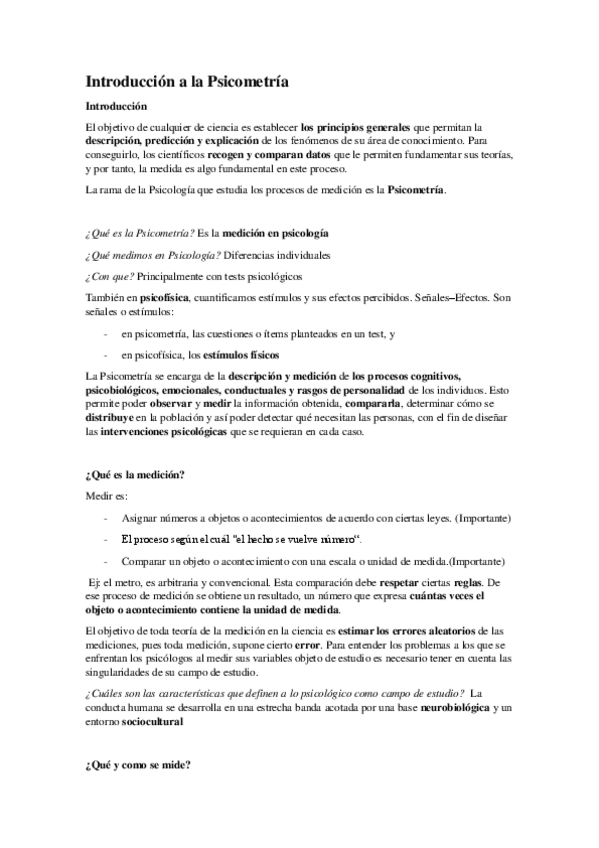 Introducción a la Psicometría

Introducción

El objetivo de cualquier de ciencia es establecer los principios generales que permitan la descripción, predicción y explicación de los fenómenos de su área de conocimiento. Para conseguirlo, los científicos recogen y comparan datos que le permiten fundamentar sus teorías, y por tanto, la medida es algo fundamental en este proceso.

La rama de la Psicología que estudia los procesos de medición es la Psicometría.

¿Qué es la Psicometría? Es la medición en psicología

¿Qué medimos en Psicología? Diferencias individuales

¿Con que? Principalmente con tests psicológicos

También en psicofísica, cuantificamos estímulos y sus efectos percibidos. Señales–Efectos. Son señales o estímulos:

- en psicometría, las cuestiones o ítems planteados en un test, y
- en psicofísica, los estímulos físicos

La Psicometría se encarga de la descripción y medición de los procesos cognitivos, psicobiológicos, emocionales, conductuales y rasgos de personalidad de los individuos. Esto permite poder observar y medir la información obtenida, compararla, determinar cómo se distribuye en la población y así poder detectar qué necesitan las personas, con el fin de diseñar las intervenciones psicológicas que se requieran en cada caso.

¿Qué es la medición?

Medir es:

- Asignar números a objetos o acontecimientos de acuerdo con ciertas leyes. (Importante)
- El proceso según el cuál "el hecho se vuelve número".
- Comparar un objeto o acontecimiento con una escala o unidad de medida.(Importante)

Ej: el metro, es arbitraria y convencional. Esta comparación debe respetar ciertas reglas. De ese proceso de medición se obtiene un resultado, un número que expresa cuántas veces el objeto o acontecimiento contiene la unidad de medida.

El objetivo de toda teoría de la medición en la ciencia es estimar los errores aleatorios de las mediciones, pues toda medición, supone cierto error. Para entender los problemas a los que se enfrentan los psicólogos al medir sus variables objeto de estudio es necesario tener en cuenta las singularidades de su campo de estudio.

¿Cuáles son las características que definen a lo psicológico como campo de estudio? La conducta humana se desarrolla en una estrecha banda acotada por una base neurobiológica y un entorno sociocultural

¿Qué y como se mide?